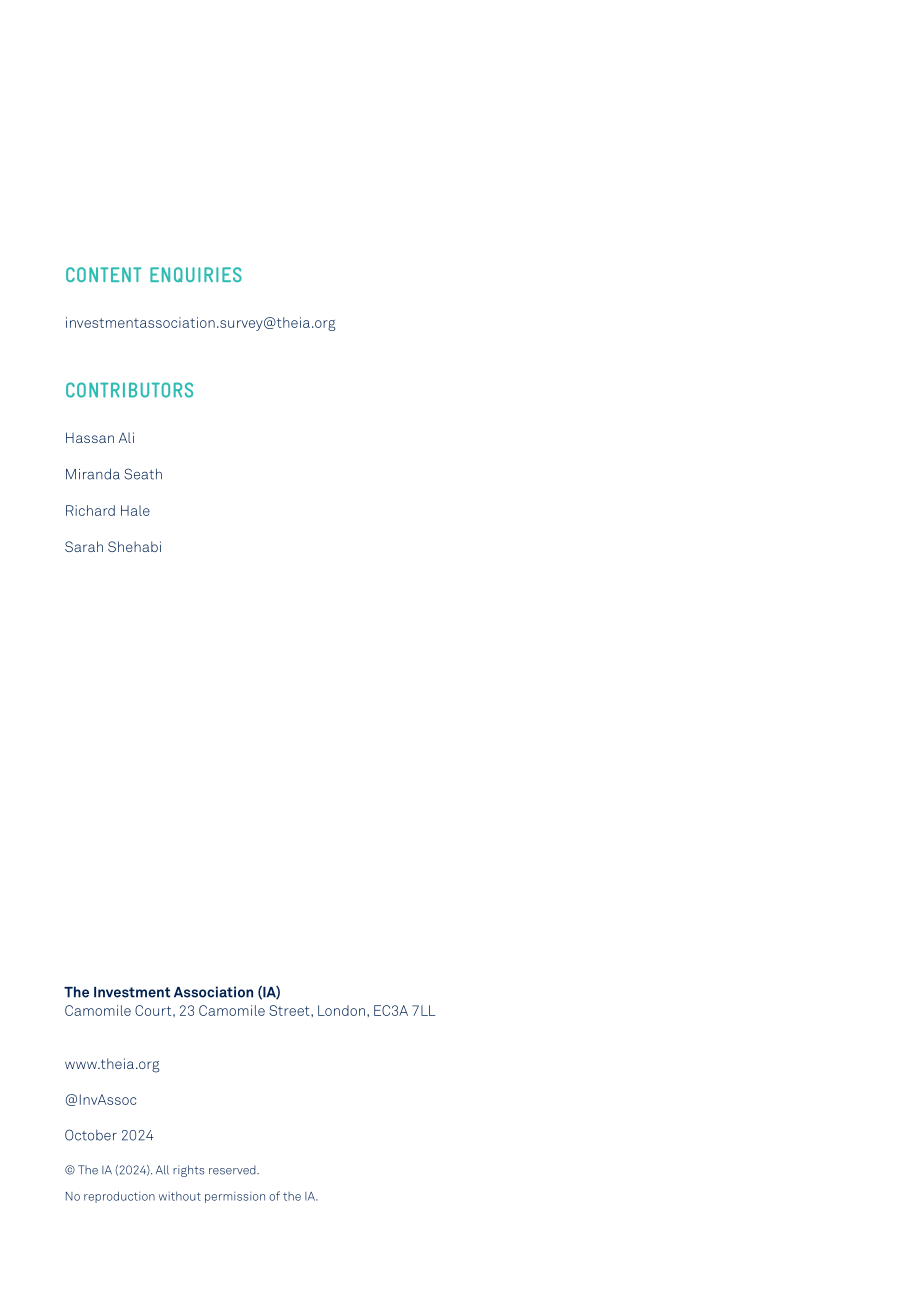 CONTENT ENQUIRIES

investmentassociation.survey@theia.org

CONTRIBUTORS

Hassan Ali

Miranda Seath

Richard Hale

Sarah Shehabi

The Investment Association (IA)
Camomile Court, 23 Camomile Street, London, EC3A 7LL

www.theia.org

@InvAssoc

October 2024

© The IA (2024). All rights reserved.

No reproduction without permission of the IA.